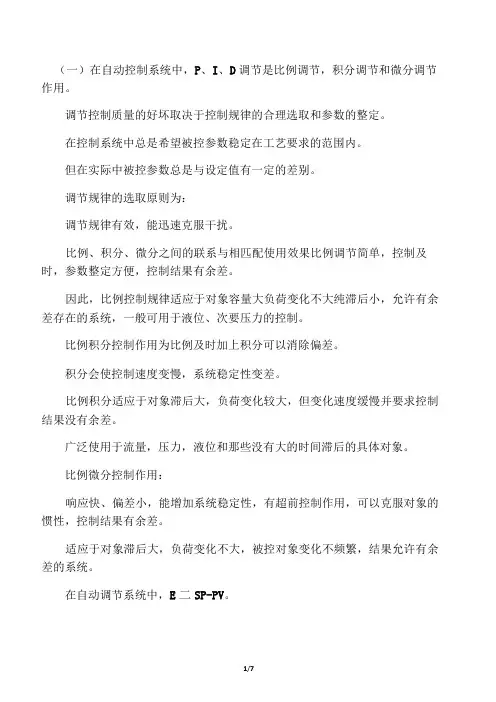 （一）在自动控制系统中，P、I、D 调节是比例调节，积分调节和微分调节作用。

调节控制质量的好坏取决于控制规律的合理选取和参数的整定。

在控制系统中总是希望被控参数稳定在工艺要求的范围内。

但在实际中被控参数总是与设定值有一定的差别。

调节规律的选取原则为：

调节规律有效，能迅速克服干扰。

比例、积分、微分之间的联系与相匹配使用效果比例调节简单，控制及时，参数整定方便，控制结果有余差。

因此，比例控制规律适应于对象容量大负荷变化不大纯滞后小，允许有余差存在的系统，一般可用于液位、次要压力的控制。

比例积分控制作用为比例及时加上积分可以消除偏差。

积分会使控制速度变慢，系统稳定性变差。

比例积分适应于对象滞后大，负荷变化较大，但变化速度缓慢并要求控制结果没有余差。

广泛使用于流量，压力，液位和那些没有大的时间滞后的具体对象。

比例微分控制作用：

响应快、偏差小，能增加系统稳定性，有超前控制作用，可以克服对象的惯性，控制结果有余差。

适应于对象滞后大，负荷变化不大，被控对象变化不频繁，结果允许有余差的系统。

在自动调节系统中，E 二 SP-PV。

1/7